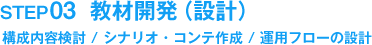 STEP03 教材開発（設計）

構成内容検討 / シナリオ・コンテ作成 / 運用フローの設計